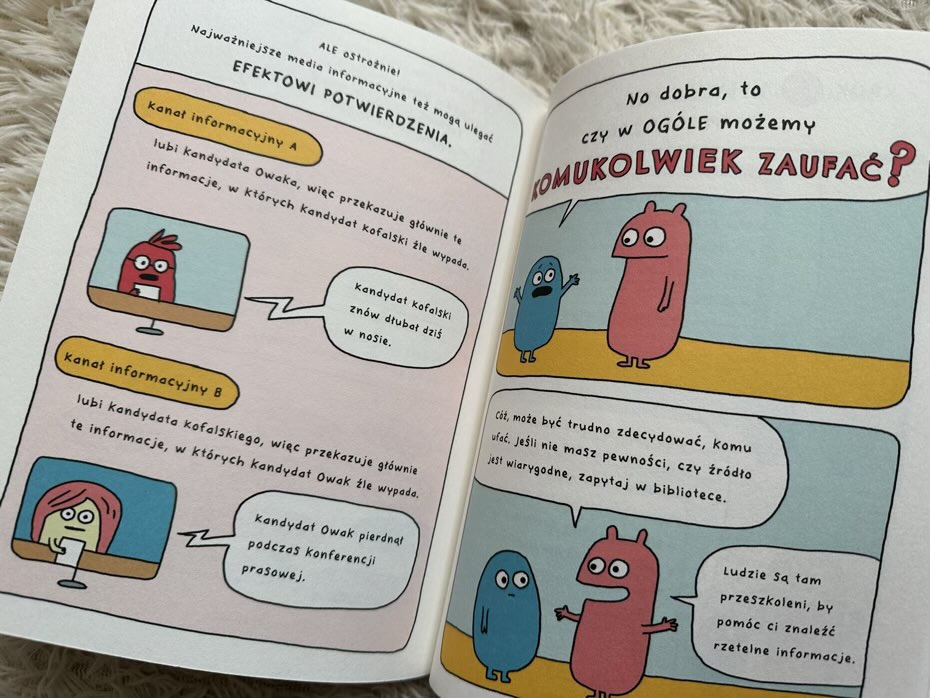 ALE ostrożnie!
Najważniejsze media informacyjne też mogą ulegać
EFEKTOWI POTWIERDZENIA.

Kanał informacyjny A

lubi Kandydata Owaka, więc przekazuje głównie te informacje, w których Kandydat Kofalski źle wypada.

Kandydat Kofalski znów dłubał dziś w nosie.

Kanał informacyjny B

lubi Kandydata Kofalskiego, więc przekazuje głównie te informacje, w których Kandydat Owak źle wypada.

Kandydat Owak pierdnął podczas konferencji prasowej.

No dobra, to czy w OGÓLE możemy
KOMUKOLWIEK ZAUFAĆ?

Cóż, może być trudno zdecydować, komu ufać. Jeśli nie masz pewności, czy źródło jest wiarygodne, zapytaj w bibliotece.

Ludzie są tam przeszkoleni, by pomóc ci znaleźć rzetelne informacje.